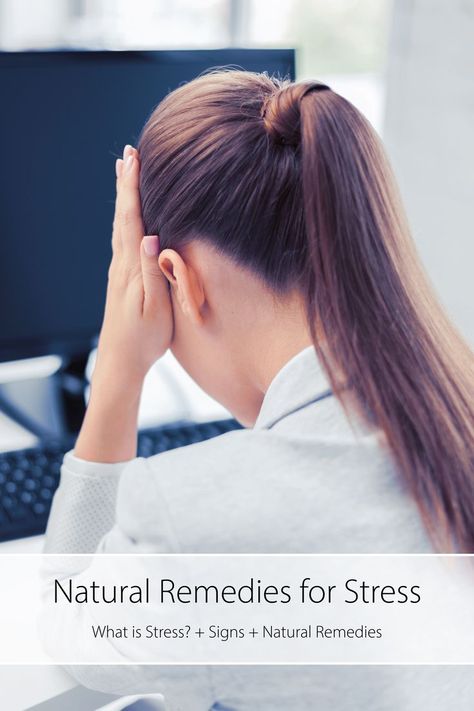 Natural Remedies for Stress

What is Stress? + Signs + Natural Remedies